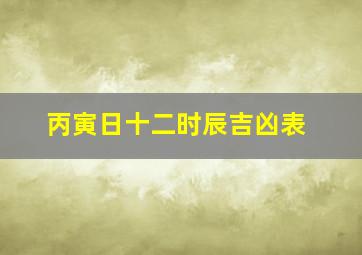 丙寅日十二时辰吉凶表